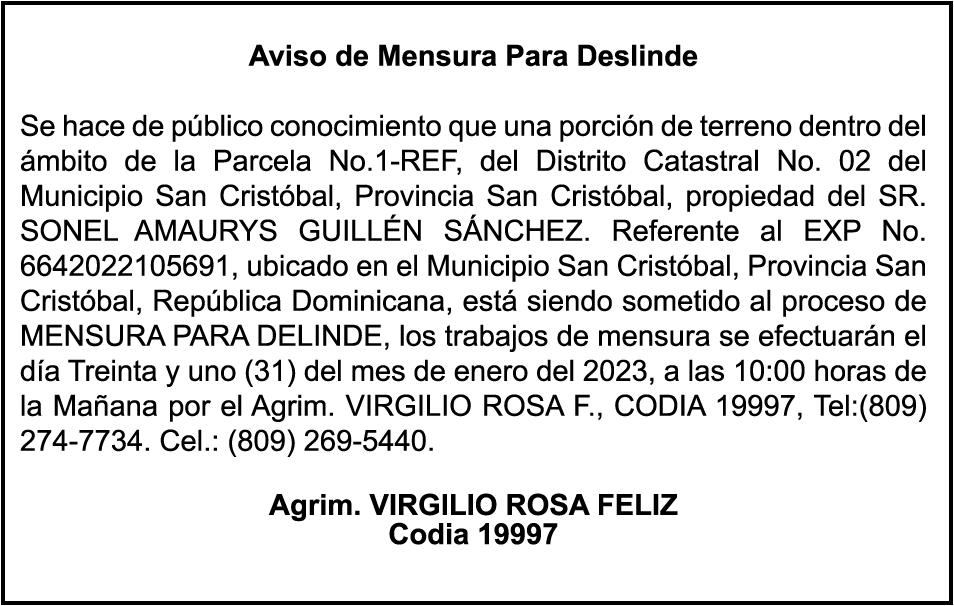 Aviso de Mensura Para Deslinde

Se hace de público conocimiento que una porción de terreno dentro del ámbito de la Parcela No.1-REF, del Distrito Catastral No. 02 del Municipio San Cristóbal, Provincia San Cristóbal, propiedad del SR. SONEL AMAURYS GUILLÉN SÁNCHEZ. Referente al EXP No. 6642022105691, ubicado en el Municipio San Cristóbal, Provincia San Cristóbal, República Dominicana, está siendo sometido al proceso de MENSURA PARA DELINDE, los trabajos de mensura se efectuarán el día Treinta y uno (31) del mes de enero del 2023, a las 10:00 horas de la Mañana por el Agrim. VIRGILIO ROSA F., CODIA 19997, Tel:(809) 274-7734. Cel.: (809) 269-5440.

Agrim. VIRGILIO ROSA FELIZ
Codia 19997